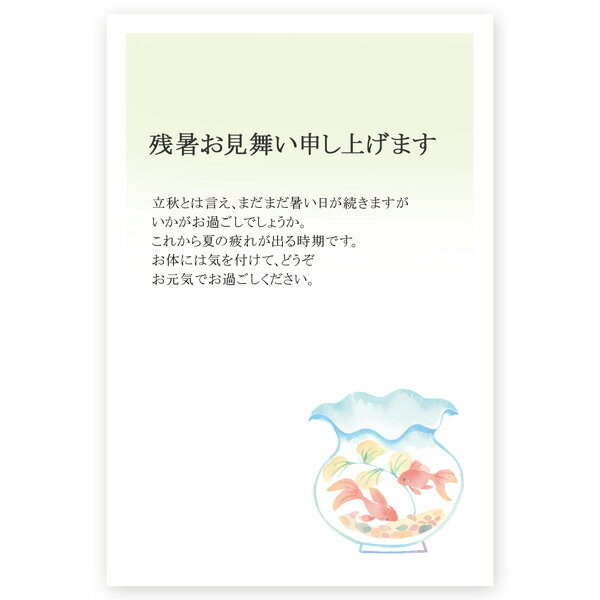 残暑お見舞い申し上げます

立秋とは言え、まだまだ暑い日が続きますが
いかがお過ごしでしょうか。
これから夏の疲れが出る時期です。
お体には気を付けて、どうぞ
お元気でお過ごしください。